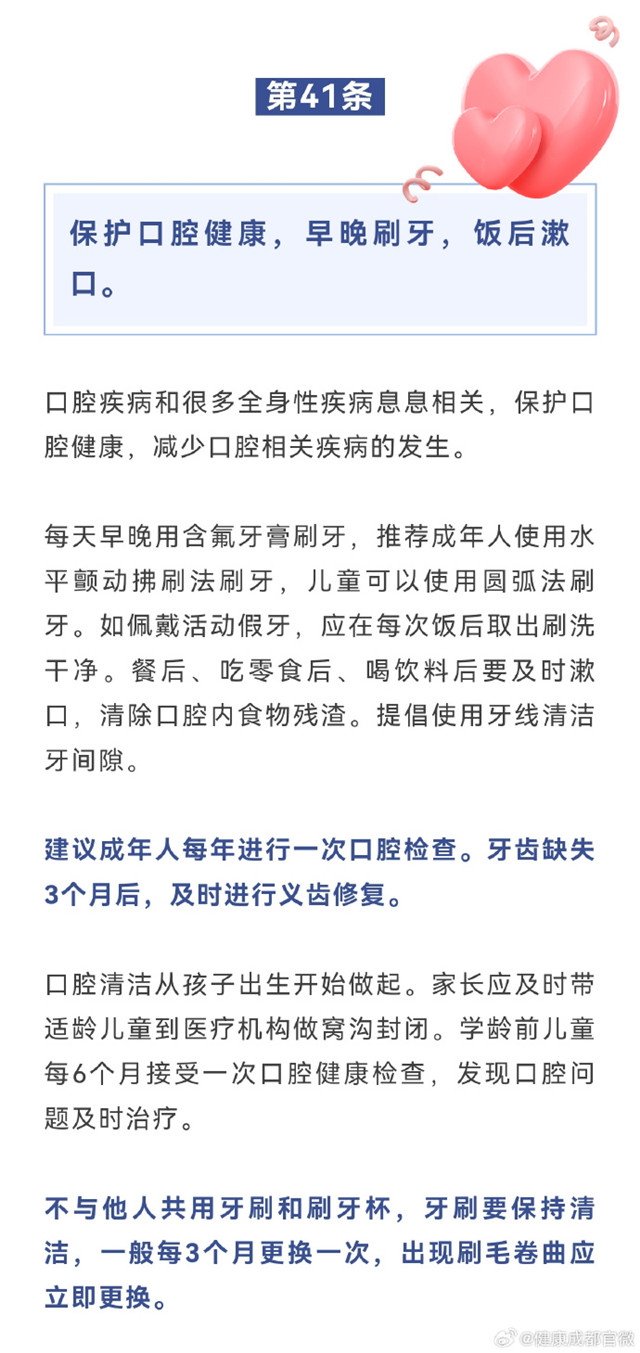 第41条

保护口腔健康，早晚刷牙，饭后漱口。

口腔疾病和很多全身性疾病息息相关，保护口腔健康，减少口腔相关疾病的发生。

每天早晚用含氟牙膏刷牙，推荐成年人使用水平颤动拂刷法刷牙，儿童可以使用圆弧法刷牙。如佩戴活动假牙，应在每次饭后取出刷洗干净。餐后、吃零食后、喝饮料后要及时漱口，清除口腔内食物残渣。提倡使用牙线清洁牙间隙。

建议成年人每年进行一次口腔检查。牙齿缺失3个月后，及时进行义齿修复。

口腔清洁从孩子出生开始做起。家长应及时带适龄儿童到医疗机构做窝沟封闭。学龄前儿童每6个月接受一次口腔健康检查，发现口腔问题及时治疗。

不与他人共用牙刷和刷牙杯，牙刷要保持清洁，一般每3个月更换一次，出现刷毛卷曲应立即更换。

@健康成都官微